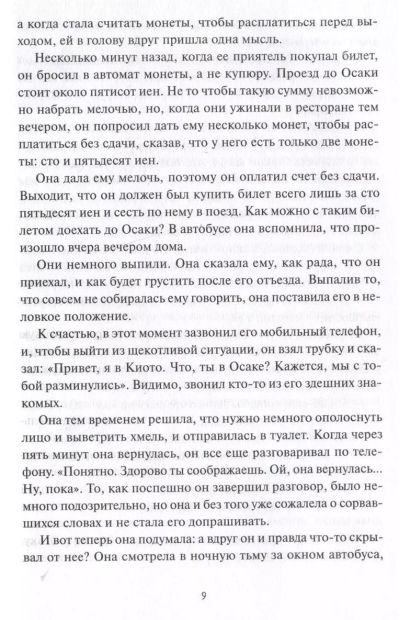 а когда стала считать монеты, чтобы расплатиться перед выходом, ей в голову вдруг пришла одна мысль.

Несколько минут назад, когда ее приятель покупал билет, он бросил в автомат монеты, а не купюру. Проезд до Осаки стоит около пятисот иен. Не то чтобы такую сумму невозможно набрать мелочью, но, когда они ужинали в ресторане тем вечером, он попросил дать ему несколько монет, чтобы расплатиться без сдачи, сказав, что у него есть только две монеты: сто и пятьдесят иен.

Она дала ему мелочь, поэтому он оплатил счет без сдачи. Выходит, что он должен был купить билет всего лишь за сто пятьдесят иен и сесть по нему в поезд. Как можно с таким билетом доехать до Осаки? В автобусе она вспомнила, что произошло вчера вечером дома.

Они немного выпили. Она сказала ему, как рада, что он приехал, и как будет грустить после его отъезда. Выпалив то, что совсем не собиралась ему говорить, она поставила его в неловкое положение.

К счастью, в этот момент зазвонил его мобильный телефон, и, чтобы выйти из щекотливой ситуации, он взял трубку и сказал: «Привет, я в Киото. Что, ты в Осаке? Кажется, мы с тобой разминулись». Видимо, звонил кто-то из его здешних знакомых.

Она тем временем решила, что нужно немного ополоснуть лицо и выветрить хмель, и отправилась в туалет. Когда через пять минут она вернулась, он все еще разговаривал по телефону. «Понятно. Здорово ты соображаешь. Ой, она вернулась... Ну, пока». То, как поспешно он завершил разговор, было немного подозрительно, но она и без того уже сожалела о сорвавшихся словах и не стала его допрашивать.

И вот теперь она подумала: а вдруг он и правда что-то скрывал от нее? Она смотрела в ночную тьму за окном автобуса,

9